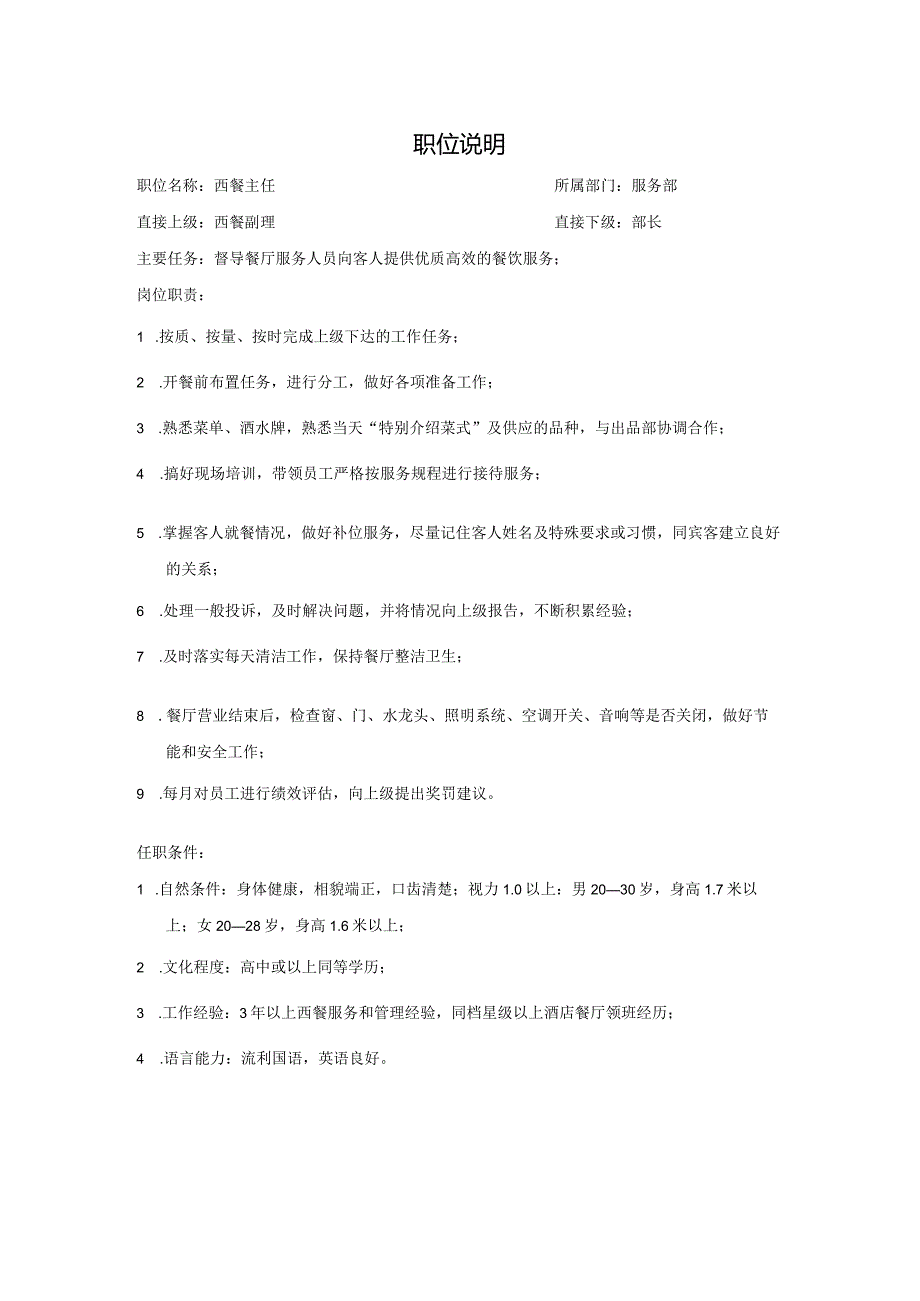 职位说明

职位名称：西餐主任

所属部门：服务部

直接上级：西餐副理

直接下级：部长

主要任务：督导餐厅服务人员向客人提供优质高效的餐饮服务；

岗位职责：

1 .按质、按量、按时完成上级下达的工作任务；

2 .开餐前布置任务，进行分工，做好各项准备工作；

3 .熟悉菜单、酒水牌，熟悉当天“特别介绍菜式”及供应的品种，与出品部协调合作；

4 .搞好现场培训，带领员工严格按服务规程进行接待服务；

5 .掌握客人就餐情况，做好补位服务，尽量记住客人姓名及特殊要求或习惯，同宾客建立良好的关系；

6 .处理一般投诉，及时解决问题，并将情况向上级报告，不断积累经验；

7 .及时落实每天清洁工作，保持餐厅整洁卫生；

8 . 餐厅营业结束后，检查窗、门、水龙头、照明系统、空调开关、音响等是否关闭，做好节能和安全工作；

9 .每月对员工进行绩效评估，向上级提出奖罚建议。

任职条件：

1 .自然条件：身体健康，相貌端正，口齿清楚；视力 1.0 以上：男 20—30 岁，身高 1.7 米以上；女 20—28 岁，身高 1.6 米以上；

2 .文化程度：高中或以上同等学历；

3 .工作经验：3 年以上西餐服务和管理经验，同档星级以上酒店餐厅领班经历；

4 .语言能力：流利国语，英语良好。